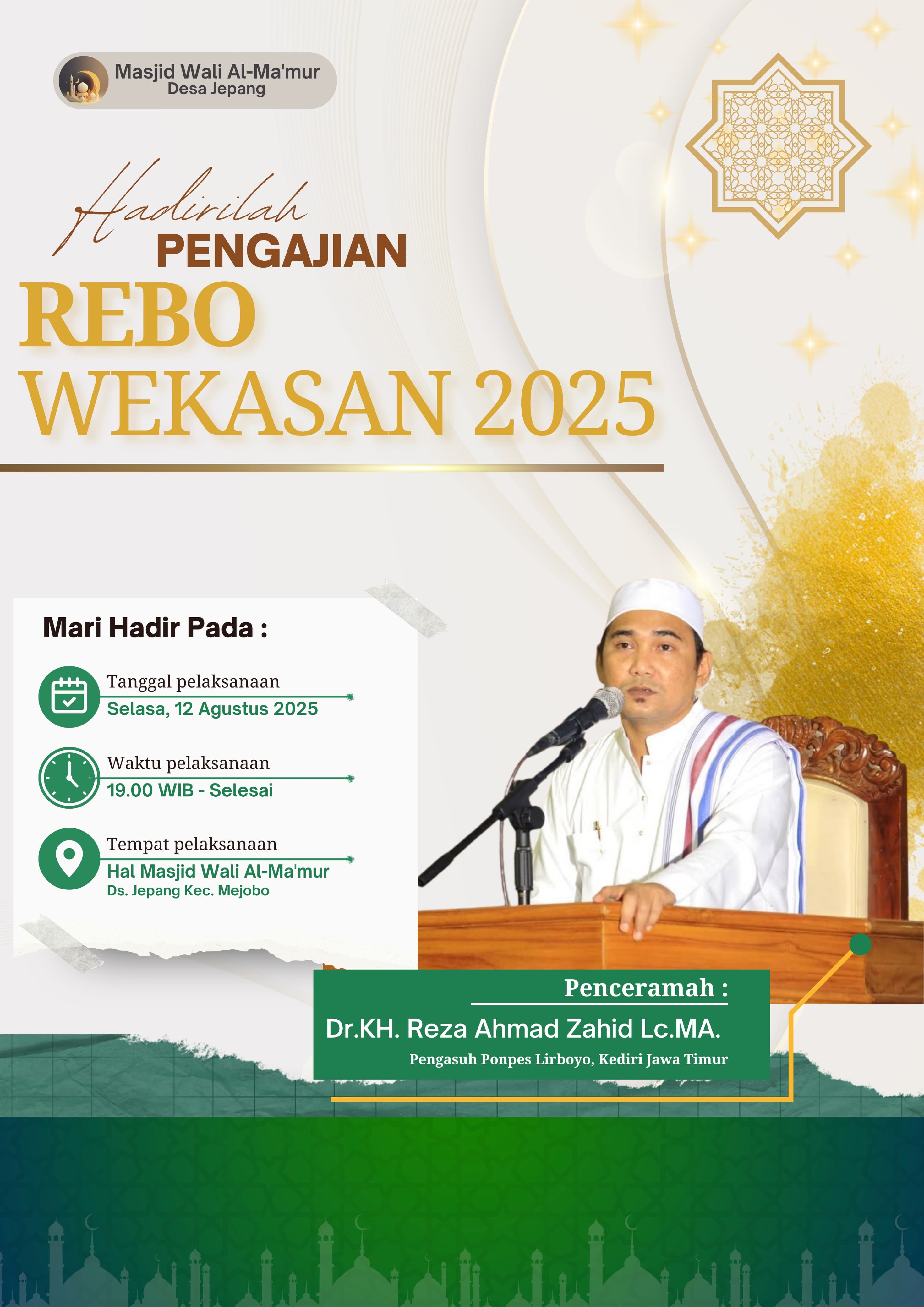 Masjid Wali Al-Ma'mur
Desa Jepang

Hadirilah
PENGAJIAN
REBO
WEKASAN 2025

Mari Hadir Pada :

Tanggal pelaksanaan
Selasa, 12 Agustus 2025

Waktu pelaksanaan
19.00 WIB - Selesai

Tempat pelaksanaan
Hal Masjid Wali Al-Ma'mur
Ds. Jepang Kec. Mejobo

Penceramah :
Dr.KH. Reza Ahmad Zahid Lc.MA.
Pengasuh Ponpes Lirboyo, Kediri Jawa Timur